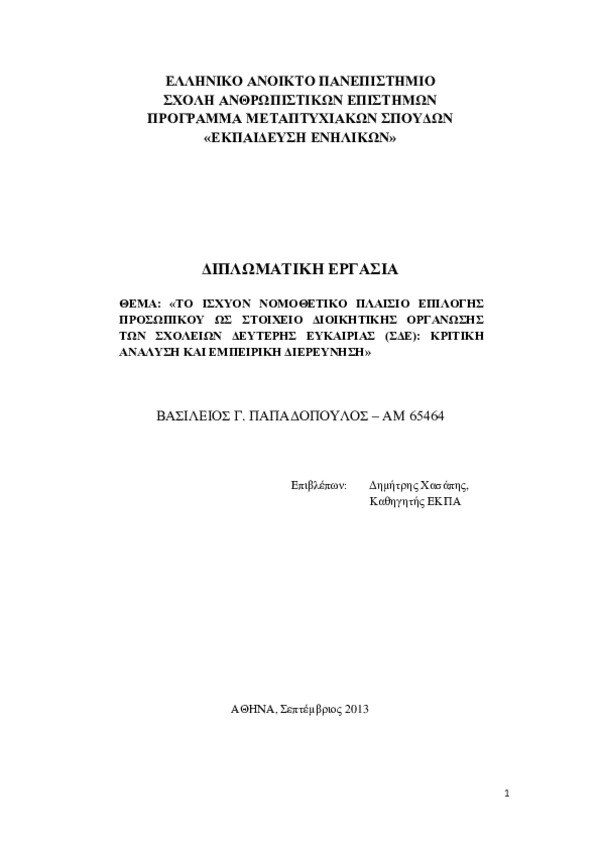 ΕΛΛΗΝΙΚΟ ΑΝΟΙΚΤΟ ΠΑΝΕΠΙΣΤΗΜΙΟ
ΣΧΟΛΗ ΑΝΘΡΩΠΙΣΤΙΚΩΝ ΕΠΙΣΤΗΜΩΝ
ΠΡΟΓΡΑΜΜΑ ΜΕΤΑΠΤΥΧΙΑΚΩΝ ΣΠΟΥΔΩΝ
«ΕΚΠΑΙΔΕΥΣΗ ΕΝΗΛΙΚΩΝ»

ΔΙΠΛΩΜΑΤΙΚΗ ΕΡΓΑΣΙΑ

ΘΕΜΑ: «ΤΟ ΙΣΧΥΟΝ ΝΟΜΟΘΕΤΙΚΟ ΠΛΑΙΣΙΟ ΕΠΙΛΟΓΗΣ ΠΡΟΣΩΠΙΚΟΥ ΩΣ ΣΤΟΙΧΕΙΟ ΔΙΟΙΚΗΤΙΚΗΣ ΟΡΓΑΝΩΣΗΣ ΤΩΝ ΣΧΟΛΕΙΩΝ ΔΕΥΤΕΡΗΣ ΕΥΚΑΙΡΙΑΣ (ΣΔΕ): ΚΡΙΤΙΚΗ ΑΝΑΛΥΣΗ ΚΑΙ ΕΜΠΕΙΡΙΚΗ ΔΙΕΡΕΥΝΗΣΗ»

ΒΑΣΙΛΕΙΟΣ Γ. ΠΑΠΑΔΟΠΟΥΛΟΣ – ΑΜ 65464

Επιβλέπων: Δημήτρης Χασάπης,
Καθηγητής ΕΚΠΑ

ΑΘΗΝΑ, Σεπτέμβριος 2013

1